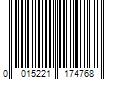 0 015221 174768